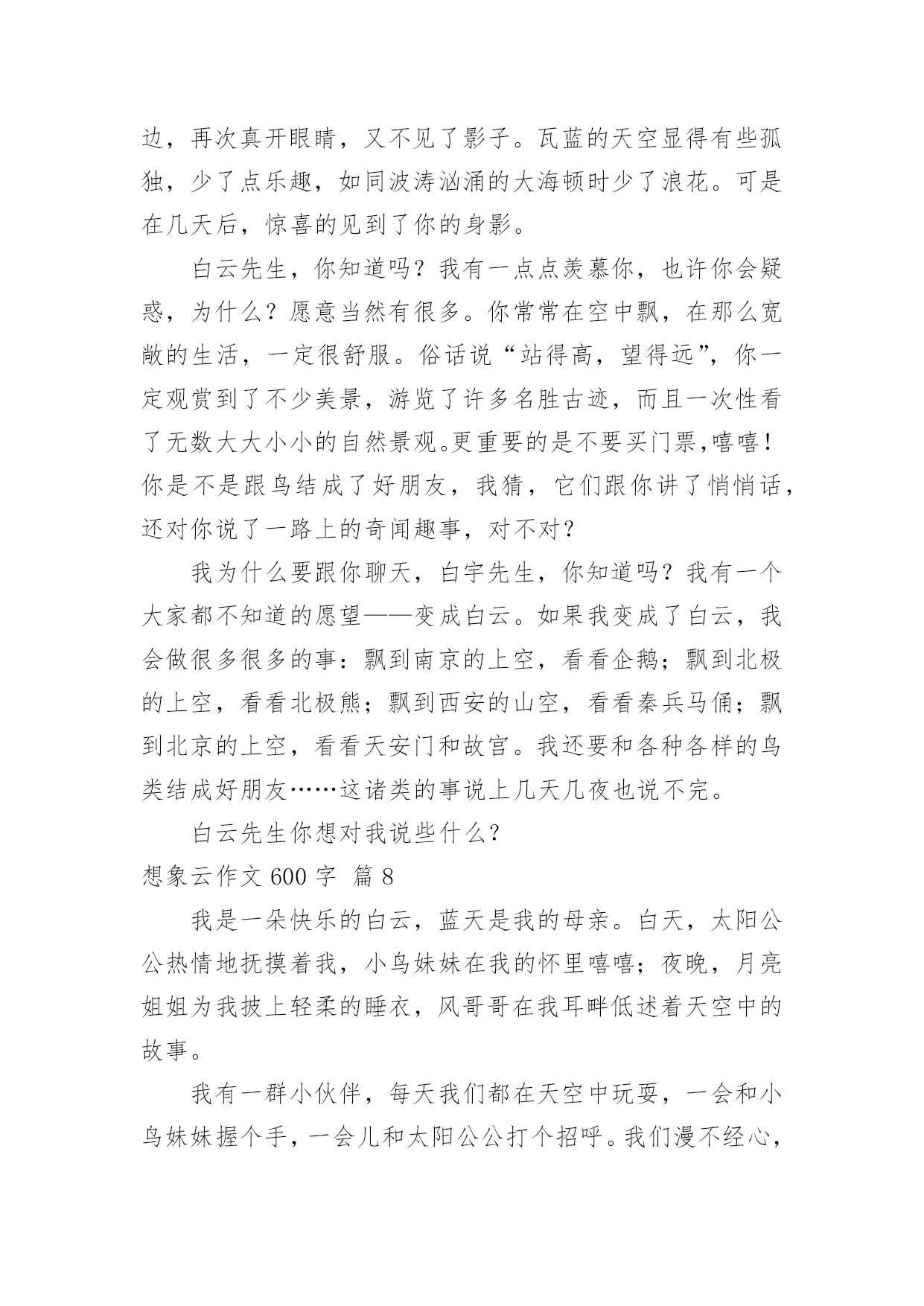 边，再次真开眼睛，又不见了影子。瓦蓝的天空显得有些孤独，少了点乐趣，如同波涛汹涌的大海顿时少了浪花。可是在几天后，惊喜的见到了你的身影。

白云先生，你知道吗？我有一点点羡慕你，也许你会疑惑，为什么？愿意当然有很多。你常常在空中飘，在那么宽敞的生活，一定很舒服。俗话说“站得高，望得远”，你一定观赏到了不少美景，游览了许多名胜古迹，而且一次性看了无数大大小小的自然景观。更重要的是不要买门票，嘻嘻！你是不是跟鸟结成了好朋友，我猜，它们跟你讲了悄悄话，还对你说了一路上的奇闻趣事，对不对？

我为什么要跟你聊天，白宇先生，你知道吗？我有一个大家都不知道的愿望——变成白云。如果我变成了白云，我会做很多很多的事：飘到南京的上空，看看企鹅；飘到北极的上空，看看北极熊；飘到西安的山空，看看秦兵马俑；飘到北京的上空，看看天安门和故宫。我还要和各种各样的鸟类结成好朋友……这诸类的事说上几天几夜也说不完。

白云先生你想对我说些什么？

想象云作文 600 字 篇 8

我是一朵快乐的白云，蓝天是我的母亲。白天，太阳公公热情地抚摸着我，小鸟妹妹在我的怀里嘻嘻；夜晚，月亮姐姐为我披上轻柔的睡衣，风哥哥在我耳畔低述着天空中的故事。

我有一群小伙伴，每天我们都在天空中玩耍，一会和小鸟妹妹握个手，一会儿和太阳公公打个招呼。我们漫不经心，